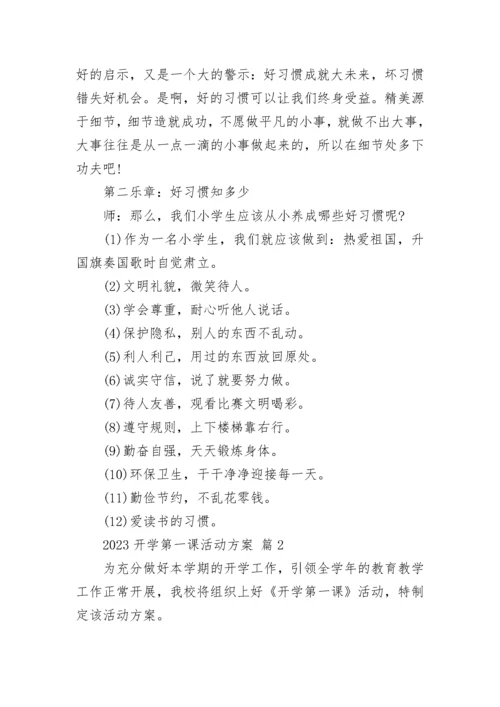 好的启示，又是一个大的警示：好习惯成就大未来，坏习惯错失好机会。是啊，好的习惯可以让我们终身受益。精美源于细节，细节造就成功，不愿做平凡的小事，就做不出大事，大事往往是从一点一滴的小事做起来的，所以在细节处多下功夫吧！

第二乐章：好习惯知多少

师：那么，我们小学生应该从小养成哪些好习惯呢？

(1)作为一名小学生，我们就应该做到：热爱祖国，升国旗奏国歌时自觉肃立。

(2)文明礼貌，微笑待人。

(3)学会尊重，耐心听他人说话。

(4)保护隐私，别人的东西不乱动。

(5)利人利己，用过的东西放回原处。

(6)诚实守信，说了就要努力做。

(7)待人友善，观看比赛文明喝彩。

(8)遵守规则，上下楼梯靠右行。

(9)勤奋自强，天天锻炼身体。

(10)环保卫生，干干净净迎接每一天。

(11)勤俭节约，不乱花零钱。

(12)爱读书的习惯。

2023 开学第一课活动方案 篇 2

为充分做好本学期的开学工作，引领全学年的教育教学工作正常开展，我校将组织上好《开学第一课》活动，特制定该活动方案。